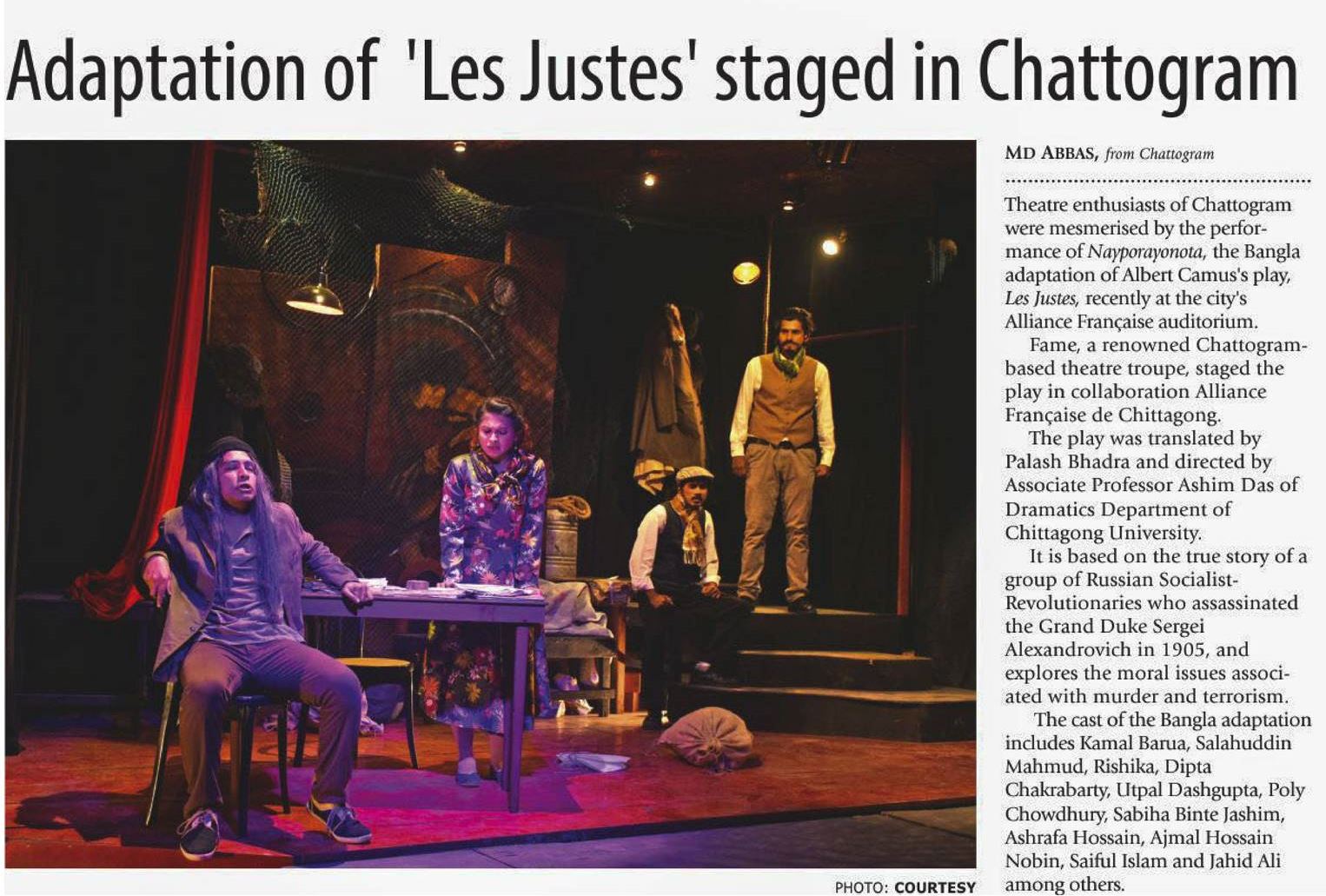 Adaptation of 'Les Justes' staged in Chattogram

PHOTO: COURTESY

MD ABBAS, from Chattogram

Theatre enthusiasts of Chattogram were mesmerised by the performance of Nayporayonota, the Bangla adaptation of Albert Camus's play, Les Justes, recently at the city's Alliance Française auditorium.

Fame, a renowned Chattogram-based theatre troupe, staged the play in collaboration Alliance Française de Chittagong.

The play was translated by Palash Bhadra and directed by Associate Professor Ashim Das of Dramatics Department of Chittagong University.

It is based on the true story of a group of Russian Socialist-Revolutionaries who assassinated the Grand Duke Sergei Alexandrovich in 1905, and explores the moral issues associated with murder and terrorism.

The cast of the Bangla adaptation includes Kamal Barua, Salahuddin Mahmud, Rishika, Dipta Chakrabarty, Utpal Dashgupta, Poly Chowdhury, Sabiha Binte Jashim, Ashrafa Hossain, Ajmal Hossain Nobin, Saiful Islam and Jahid Ali among others.